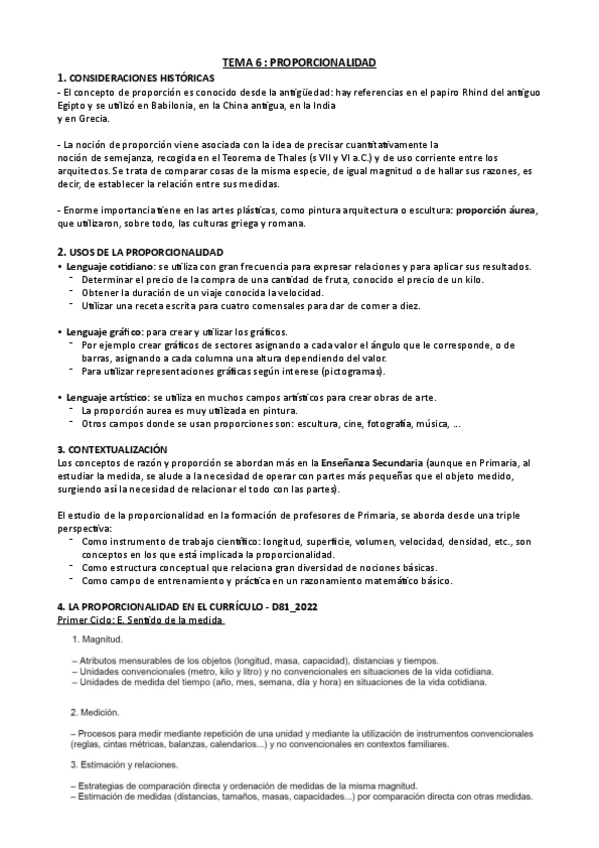 TEMA 6 : PROPORCIONALIDAD

1. CONSIDERACIONES HISTÓRICAS

- El concepto de proporción es conocido desde la antigüedad: hay referencias en el papiro Rhind del antiguo Egipto y se utilizó en Babilonia, en la China antigua, en la India y en Grecia.

- La noción de proporción viene asociada con la idea de precisar cuantitativamente la noción de semejanza, recogida en el Teorema de Thales (s VII y VI a.C.) y de uso corriente entre los arquitectos. Se trata de comparar cosas de la misma especie, de igual magnitud o de hallar sus razones, es decir, de establecer la relación entre sus medidas.

- Enorme importancia tiene en las artes plásticas, como pintura arquitectura o escultura: proporción áurea, que utilizaron, sobre todo, las culturas griega y romana.

2. USOS DE LA PROPORCIONALIDAD

• Lenguaje cotidiano: se utiliza con gran frecuencia para expresar relaciones y para aplicar sus resultados.
- Determinar el precio de la compra de una cantidad de fruta, conocido el precio de un kilo.
- Obtener la duración de un viaje conocida la velocidad.
- Utilizar una receta escrita para cuatro comensales para dar de comer a diez.

• Lenguaje gráfico: para crear y utilizar los gráficos.
- Por ejemplo crear gráficos de sectores asignando a cada valor el ángulo que le corresponde, o de barras, asignando a cada columna una altura dependiendo del valor.
- Para utilizar representaciones gráficas según interese (pictogramas).

• Lenguaje artístico: se utiliza en muchos campos artísticos para crear obras de arte.
- La proporción aurea es muy utilizada en pintura.
- Otros campos donde se usan proporciones son: escultura, cine, fotografía, música, ...

3. CONTEXTUALIZACIÓN

Los conceptos de razón y proporción se abordan más en la Enseñanza Secundaria (aunque en Primaria, al estudiar la medida, se alude a la necesidad de operar con partes más pequeñas que el objeto medido, surgiendo así la necesidad de relacionar el todo con las partes).

El estudio de la proporcionalidad en la formación de profesores de Primaria, se aborda desde una triple perspectiva:
- Como instrumento de trabajo científico: longitud, superficie, volumen, velocidad, densidad, etc., son conceptos en los que está implicada la proporcionalidad.
- Como estructura conceptual que relaciona gran diversidad de nociones básicas.
- Como campo de entrenamiento y práctica en un razonamiento matemático básico.

4. LA PROPORCIONALIDAD EN EL CURRÍCULO - D81_2022

Primer Ciclo: E. Sentido de la medida

1. Magnitud.

– Atributos mensurables de los objetos (longitud, masa, capacidad), distancias y tiempos.
– Unidades convencionales (metro, kilo y litro) y no convencionales en situaciones de la vida cotidiana.
– Unidades de medida del tiempo (año, mes, semana, día y hora) en situaciones de la vida cotidiana.

2. Medición.

– Procesos para medir mediante repetición de una unidad y mediante la utilización de instrumentos convencionales (reglas, cintas métricas, balanzas, calendarios...) y no convencionales en contextos familiares.

3. Estimación y relaciones.

– Estrategias de comparación directa y ordenación de medidas de la misma magnitud.
– Estimación de medidas (distancias, tamaños, masas, capacidades...) por comparación directa con otras medidas.